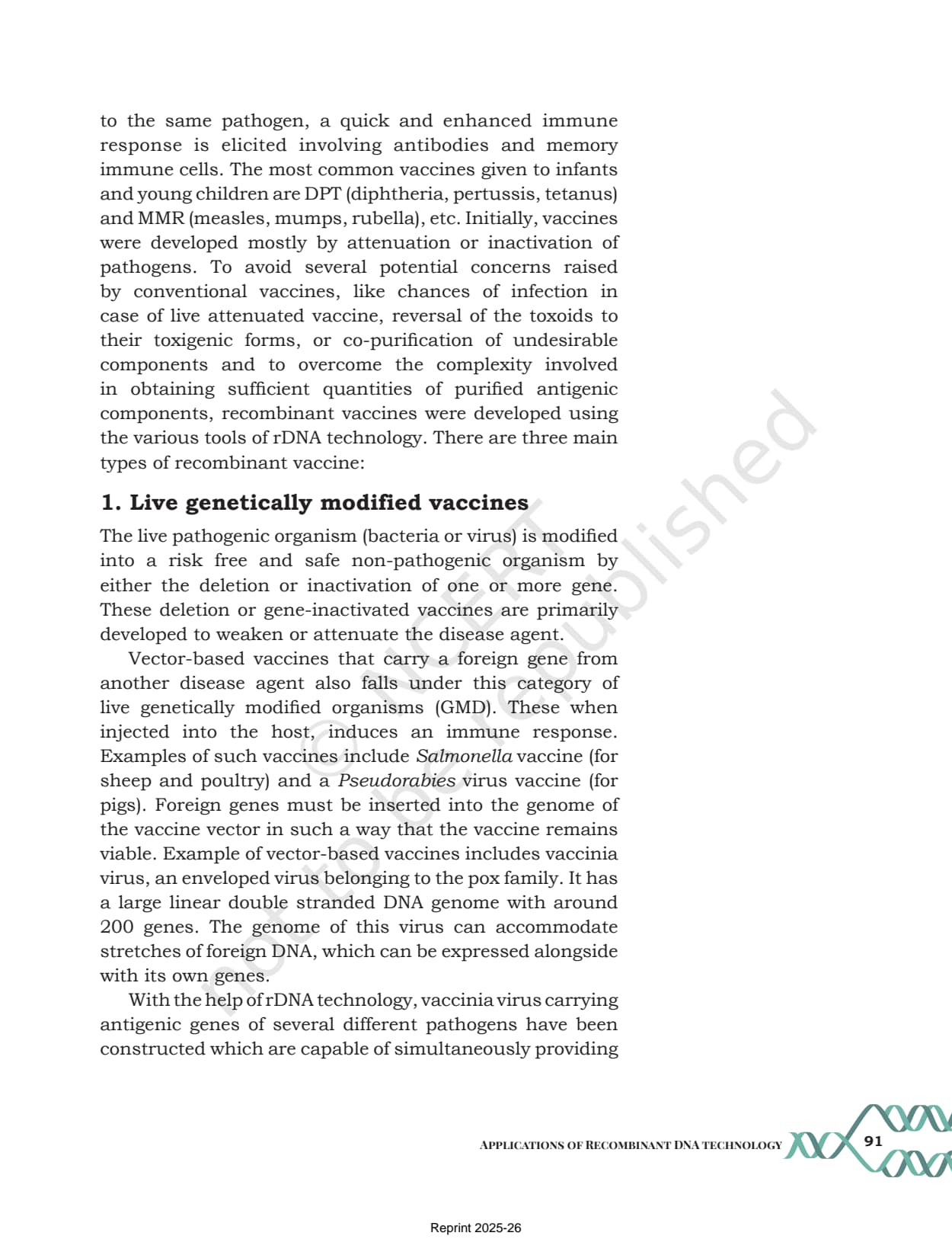 to the same pathogen, a quick and enhanced immune response is elicited involving antibodies and memory immune cells. The most common vaccines given to infants and young children are DPT (diphtheria, pertussis, tetanus) and MMR (measles, mumps, rubella), etc. Initially, vaccines were developed mostly by attenuation or inactivation of pathogens. To avoid several potential concerns raised by conventional vaccines, like chances of infection in case of live attenuated vaccine, reversal of the toxoids to their toxigenic forms, or co-purification of undesirable components and to overcome the complexity involved in obtaining sufficient quantities of purified antigenic components, recombinant vaccines were developed using the various tools of rDNA technology. There are three main types of recombinant vaccine:

1. Live genetically modified vaccines

The live pathogenic organism (bacteria or virus) is modified into a risk free and safe non-pathogenic organism by either the deletion or inactivation of one or more gene. These deletion or gene-inactivated vaccines are primarily developed to weaken or attenuate the disease agent.

Vector-based vaccines that carry a foreign gene from another disease agent also falls under this category of live genetically modified organisms (GMD). These when injected into the host, induces an immune response. Examples of such vaccines include Salmonella vaccine (for sheep and poultry) and a Pseudorabies virus vaccine (for pigs). Foreign genes must be inserted into the genome of the vaccine vector in such a way that the vaccine remains viable. Example of vector-based vaccines includes vaccinia virus, an enveloped virus belonging to the pox family. It has a large linear double stranded DNA genome with around 200 genes. The genome of this virus can accommodate stretches of foreign DNA, which can be expressed alongside with its own genes.

With the help of rDNA technology, vaccinia virus carrying antigenic genes of several different pathogens have been constructed which are capable of simultaneously providing

© NCERT not to be republished

APPLICATIONS OF RECOMBINANT DNA TECHNOLOGY 91

Reprint 2025-26